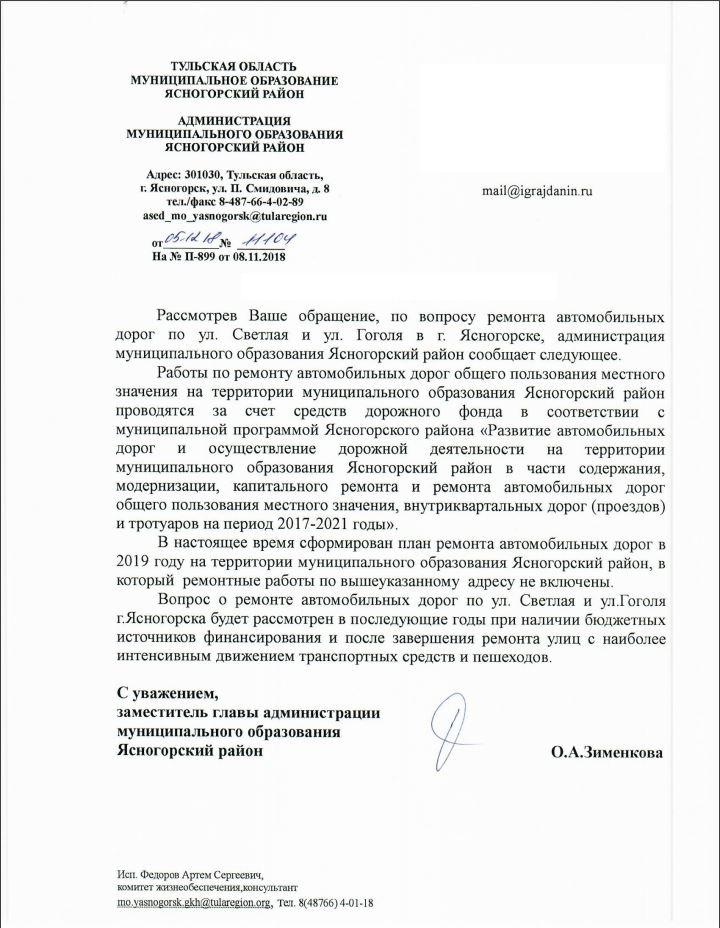 ТУЛЬСКАЯ ОБЛАСТЬ
МУНИЦИПАЛЬНОЕ ОБРАЗОВАНИЕ
ЯСНОГОРСКИЙ РАЙОН

АДМИНИСТРАЦИЯ
МУНИЦИПАЛЬНОГО ОБРАЗОВАНИЯ
ЯСНОГОРСКИЙ РАЙОН

Адрес: 301030, Тульская область,
г. Ясногорск, ул. П. Смидовича, д. 8
тел./факс 8-487-66-4-02-89
ased_mo_yasnogorsk@tularegion.ru

от 05.12.18 № 11104
На № П-899 от 08.11.2018

mail@igrajdanin.ru

Рассмотрев Ваше обращение, по вопросу ремонта автомобильных дорог по ул. Светлая и ул. Гоголя в г. Ясногорске, администрация муниципального образования Ясногорский район сообщает следующее.

Работы по ремонту автомобильных дорог общего пользования местного значения на территории муниципального образования Ясногорский район проводятся за счет средств дорожного фонда в соответствии с муниципальной программой Ясногорского района «Развитие автомобильных дорог и осуществление дорожной деятельности на территории муниципального образования Ясногорский район в части содержания, модернизации, капитального ремонта и ремонта автомобильных дорог общего пользования местного значения, внутриквартальных дорог (проездов) и тротуаров на период 2017-2021 годы».

В настоящее время сформирован план ремонта автомобильных дорог в 2019 году на территории муниципального образования Ясногорский район, в который ремонтные работы по вышеуказанному адресу не включены.

Вопрос о ремонте автомобильных дорог по ул. Светлая и ул.Гоголя г.Ясногорска будет рассмотрен в последующие годы при наличии бюджетных источников финансирования и после завершения ремонта улиц с наиболее интенсивным движением транспортных средств и пешеходов.

С уважением,
заместитель главы администрации
муниципального образования
Ясногорский район

О.А.Зименкова

Исп. Федоров Артем Сергеевич,
комитет жизнеобеспечения,консультант
mo.yasnogorsk.gkh@tularegion.org, Тел. 8(48766) 4-01-18